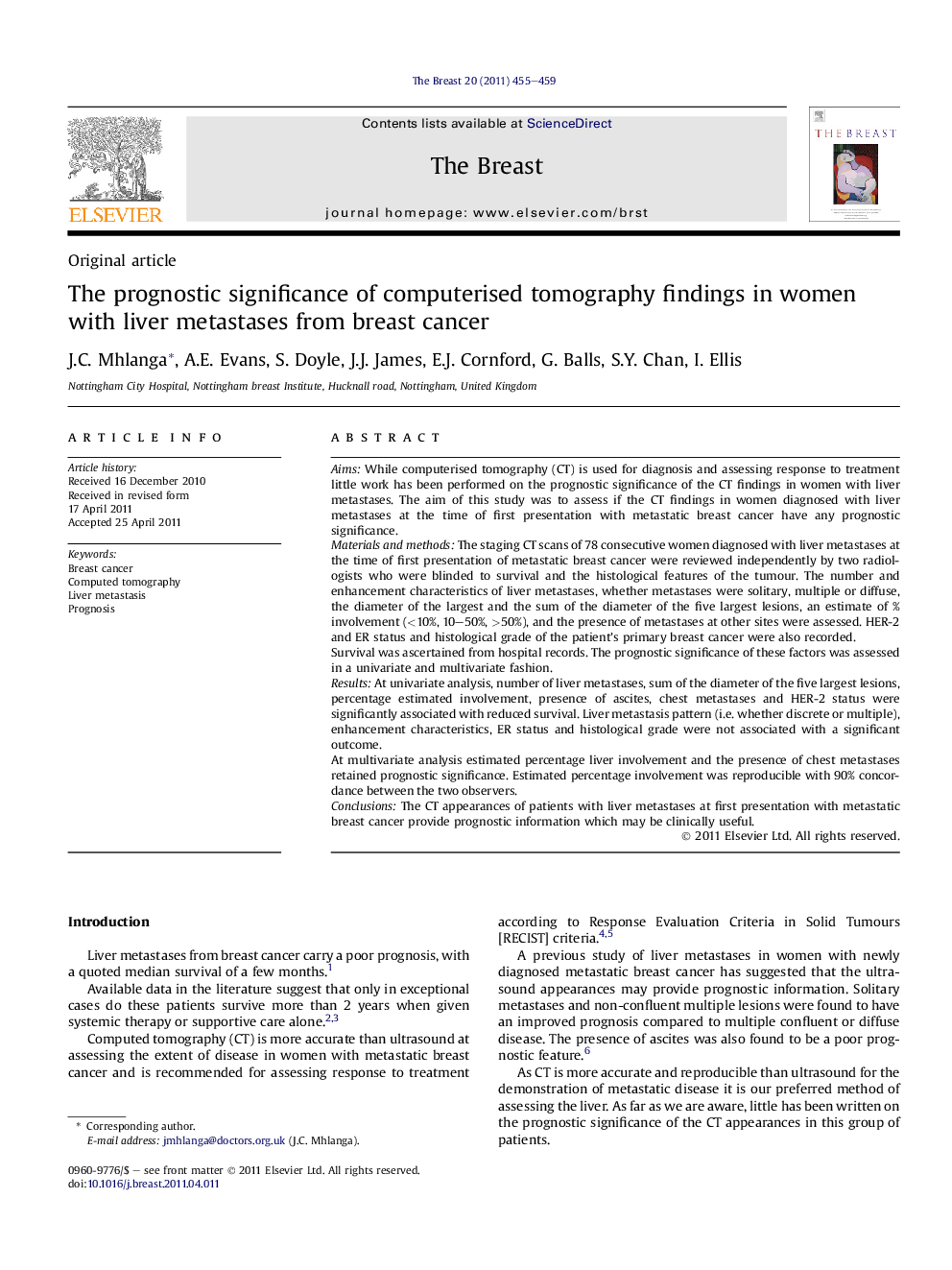 The Breast 20 (2011) 455–459

ELSEVIER

Contents lists available at ScienceDirect

The Breast

journal homepage: www.elsevier.com/brst

THE BREAST

Original article

The prognostic significance of computerised tomography findings in women with liver metastases from breast cancer

J.C. Mhlanga*, A.E. Evans, S. Doyle, J.J. James, E.J. Cornford, G. Balls, S.Y. Chan, I. Ellis

Nottingham City Hospital, Nottingham breast Institute, Hucknall road, Nottingham, United Kingdom

ARTICLE INFO

Article history:
Received 16 December 2010
Received in revised form
17 April 2011
Accepted 25 April 2011

Keywords:
Breast cancer
Computed tomography
Liver metastasis
Prognosis

ABSTRACT

Aims: While computerised tomography (CT) is used for diagnosis and assessing response to treatment little work has been performed on the prognostic significance of the CT findings in women with liver metastases. The aim of this study was to assess if the CT findings in women diagnosed with liver metastases at the time of first presentation with metastatic breast cancer have any prognostic significance.
Materials and methods: The staging CT scans of 78 consecutive women diagnosed with liver metastases at the time of first presentation of metastatic breast cancer were reviewed independently by two radiologists who were blinded to survival and the histological features of the tumour. The number and enhancement characteristics of liver metastases, whether metastases were solitary, multiple or diffuse, the diameter of the largest and the sum of the diameter of the five largest lesions, an estimate of % involvement (<10%, 10–50%, >50%), and the presence of metastases at other sites were assessed. HER-2 and ER status and histological grade of the patient's primary breast cancer were also recorded.
Survival was ascertained from hospital records. The prognostic significance of these factors was assessed in a univariate and multivariate fashion.
Results: At univariate analysis, number of liver metastases, sum of the diameter of the five largest lesions, percentage estimated involvement, presence of ascites, chest metastases and HER-2 status were significantly associated with reduced survival. Liver metastasis pattern (i.e. whether discrete or multiple), enhancement characteristics, ER status and histological grade were not associated with a significant outcome.
At multivariate analysis estimated percentage liver involvement and the presence of chest metastases retained prognostic significance. Estimated percentage involvement was reproducible with 90% concordance between the two observers.
Conclusions: The CT appearances of patients with liver metastases at first presentation with metastatic breast cancer provide prognostic information which may be clinically useful.
© 2011 Elsevier Ltd. All rights reserved.

Introduction

Liver metastases from breast cancer carry a poor prognosis, with a quoted median survival of a few months.$^{1}$

Available data in the literature suggest that only in exceptional cases do these patients survive more than 2 years when given systemic therapy or supportive care alone.$^{2,3}$

Computed tomography (CT) is more accurate than ultrasound at assessing the extent of disease in women with metastatic breast cancer and is recommended for assessing response to treatment according to Response Evaluation Criteria in Solid Tumours [RECIST] criteria.$^{4,5}$

A previous study of liver metastases in women with newly diagnosed metastatic breast cancer has suggested that the ultrasound appearances may provide prognostic information. Solitary metastases and non-confluent multiple lesions were found to have an improved prognosis compared to multiple confluent or diffuse disease. The presence of ascites was also found to be a poor prognostic feature.$^{6}$

As CT is more accurate and reproducible than ultrasound for the demonstration of metastatic disease it is our preferred method of assessing the liver. As far as we are aware, little has been written on the prognostic significance of the CT appearances in this group of patients.

* Corresponding author.
E-mail address: jmhlanga@doctors.org.uk (J.C. Mhlanga).

0960-9776/$ – see front matter © 2011 Elsevier Ltd. All rights reserved.
doi:10.1016/j.breast.2011.04.011